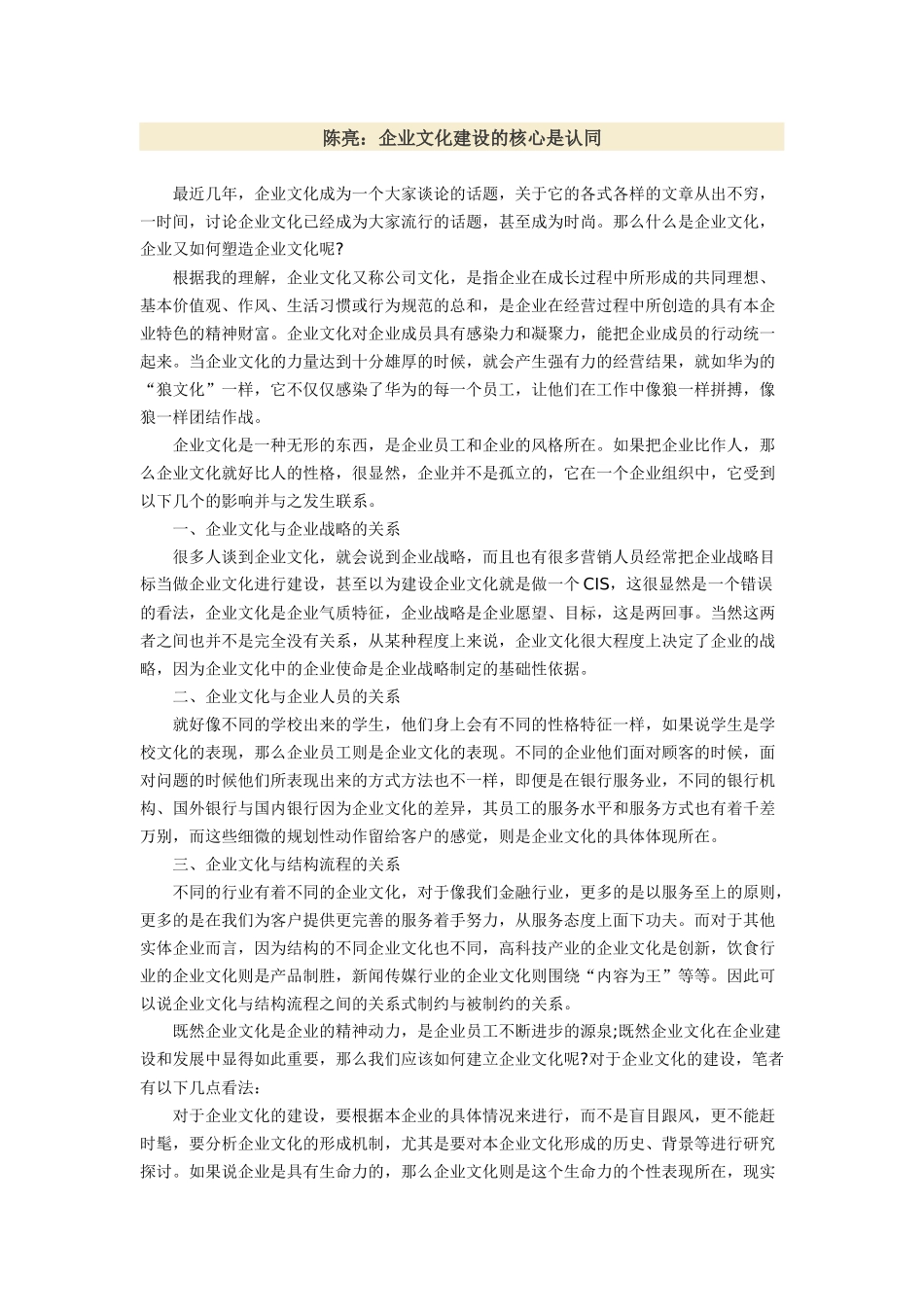 陈亮：企业文化建设的核心是认同

最近几年，企业文化成为一个大家谈论的话题，关于它的各式各样的文章从出不穷，一时间，讨论企业文化已经成为大家流行的话题，甚至成为时尚。那么什么是企业文化，企业又如何塑造企业文化呢?

根据我的理解，企业文化又称公司文化，是指企业在成长过程中所形成的共同理想、基本价值观、作风、生活习惯或行为规范的总和，是企业在经营过程中所创造的具有本企业特色的精神财富。企业文化对企业成员具有感染力和凝聚力，能把企业成员的行动统一起来。当企业文化的力量达到十分雄厚的时候，就会产生强有力的经营结果，就如华为的“狼文化”一样，它不仅仅感染了华为的每一个员工，让他们在工作中像狼一样拼搏，像狼一样团结作战。

企业文化是一种无形的东西，是企业员工和企业的风格所在。如果把企业比作人，那么企业文化就好比人的性格，很显然，企业并不是孤立的，它在一个企业组织中，它受到以下几个的影响并与之发生联系。

一、企业文化与企业战略的关系

很多人谈到企业文化，就会说到企业战略，而且也有很多营销人员经常把企业战略目标当做企业文化进行建设，甚至以为建设企业文化就是做一个CIS，这很显然是一个错误的看法，企业文化是企业气质特征，企业战略是企业愿望、目标，这是两回事。当然这两者之间也并不是完全没有关系，从某种程度上来说，企业文化很大程度上决定了企业的战略，因为企业文化中的企业使命是企业战略制定的基础性依据。

二、企业文化与企业人员的关系

就好像不同的学校出来的学生，他们身上会有不同的性格特征一样，如果说学生是学校文化的表现，那么企业员工则是企业文化的表现。不同的企业他们面对顾客的时候，面对问题的时候他们所表现出来的方式方法也不一样，即便是在银行服务业，不同的银行机构、国外银行与国内银行因为企业文化的差异，其员工的服务水平和服务方式也有着千差万别，而这些细微的规划性动作留给客户的感觉，则是企业文化的具体体现所在。

三、企业文化与结构流程的关系

不同的行业有着不同的企业文化，对于像我们金融行业，更多的是以服务至上的原则，更多的是在我们为客户提供更完善的服务着手努力，从服务态度上面下功夫。而对于其他实体企业而言，因为结构的不同企业文化也不同，高科技产业的企业文化是创新，饮食行业的企业文化则是产品制胜，新闻传媒行业的企业文化则围绕“内容为王”等等。因此可以说企业文化与结构流程之间的关系式制约与被制约的关系。

既然企业文化是企业的精神动力，是企业员工不断进步的源泉;既然企业文化在企业建设和发展中显得如此重要，那么我们应该如何建立企业文化呢?对于企业文化的建设，笔者有以下几点看法：

对于企业文化的建设，要根据本企业的具体情况来进行，而不是盲目跟风，更不能赶时髦，要分析企业文化的形成机制，尤其是要对本企业文化形成的历史、背景等进行研究探讨。如果说企业是具有生命力的，那么企业文化则是这个生命力的个性表现所在，现实